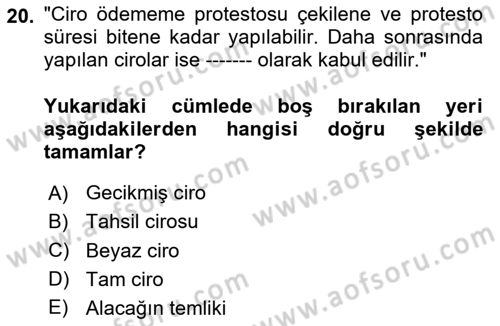 20. "Ciro ödememe protestosu çekilene ve protesto süresi bitene kadar yapılabilir. Daha sonrasında yapılan cirolar ise ------- olarak kabul edilir."

Yukarıdaki cümlede boş bırakılan yeri aşağıdakilerden hangisi doğru şekilde tamamlar?

A) Gecikmiş ciro
B) Tahsil cirosu
C) Beyaz ciro
D) Tam ciro
E) Alacağın temliki

www.aofsoru.com